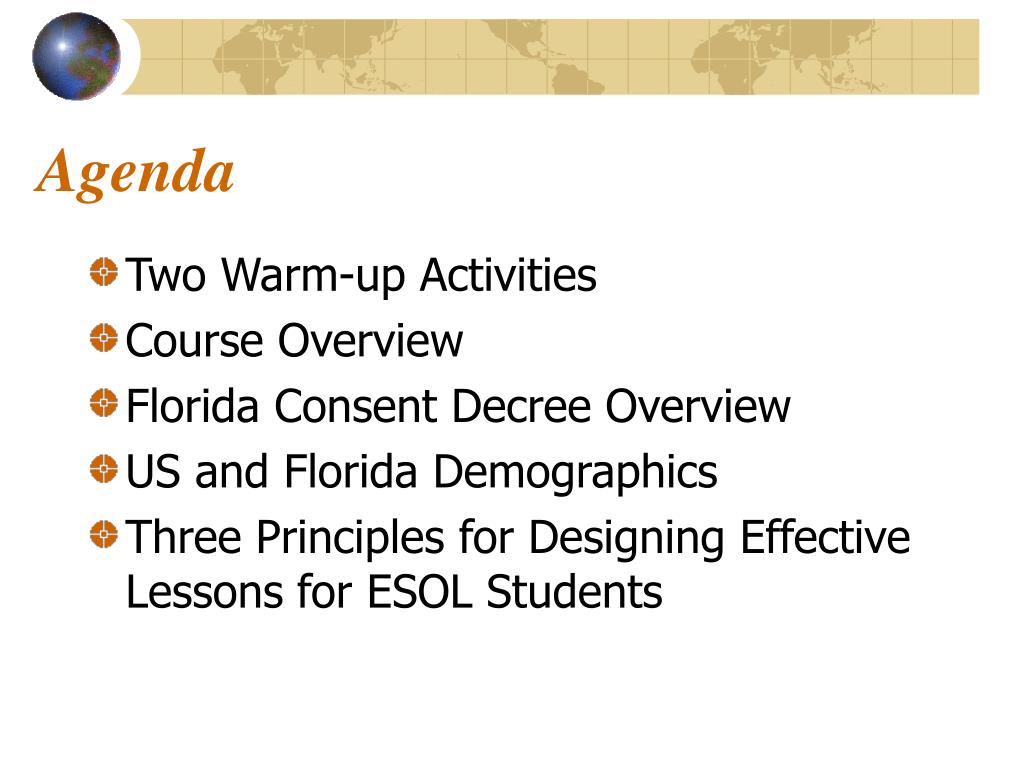 Agenda

Two Warm-up Activities
Course Overview
Florida Consent Decree Overview
US and Florida Demographics
Three Principles for Designing Effective Lessons for ESOL Students